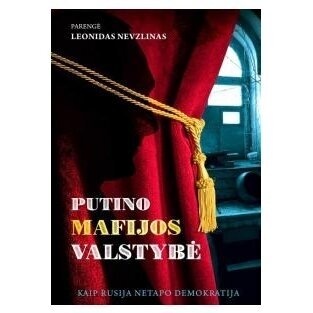 PARENGĖ
LEONIDAS NEVZLINAS

PUTINO
MAFIJOS
VALSTYBĖ

KAIP RUSIJA NETAPO DEMOKRATIJA